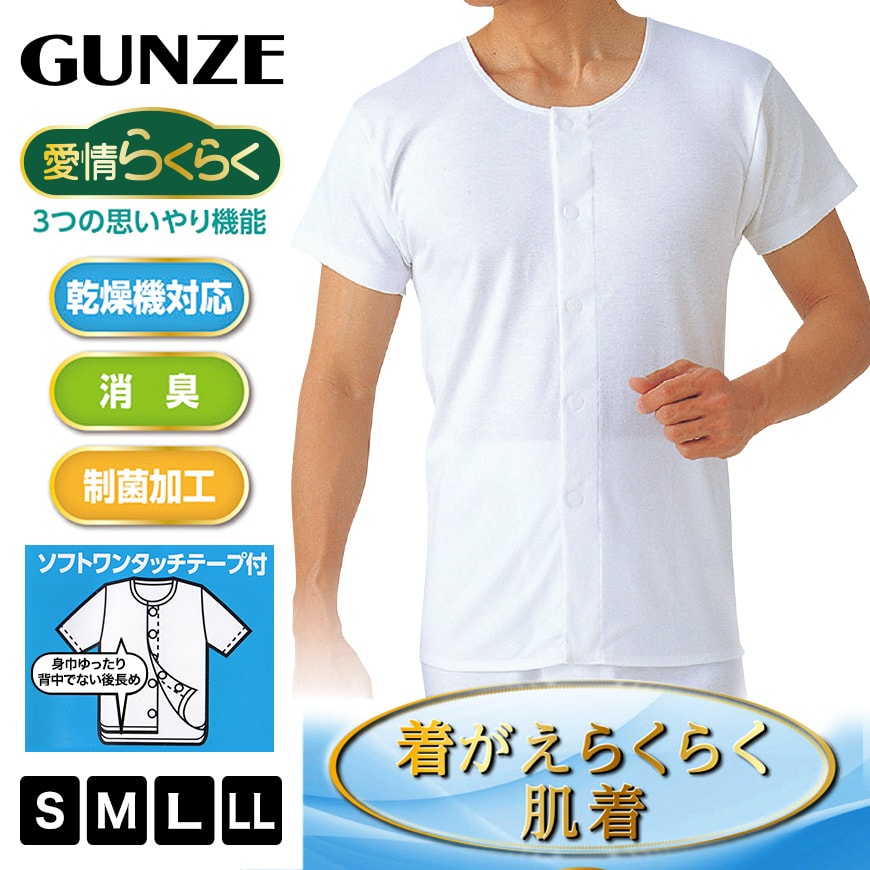 GUNZE

愛情らくらく

3つの思いやり機能

乾燥機対応

消　臭

制菌加工

ソフトワンタッチテープ付

身巾ゆったり
背中でない後長め

S M L LL

着がえらくらく
肌着